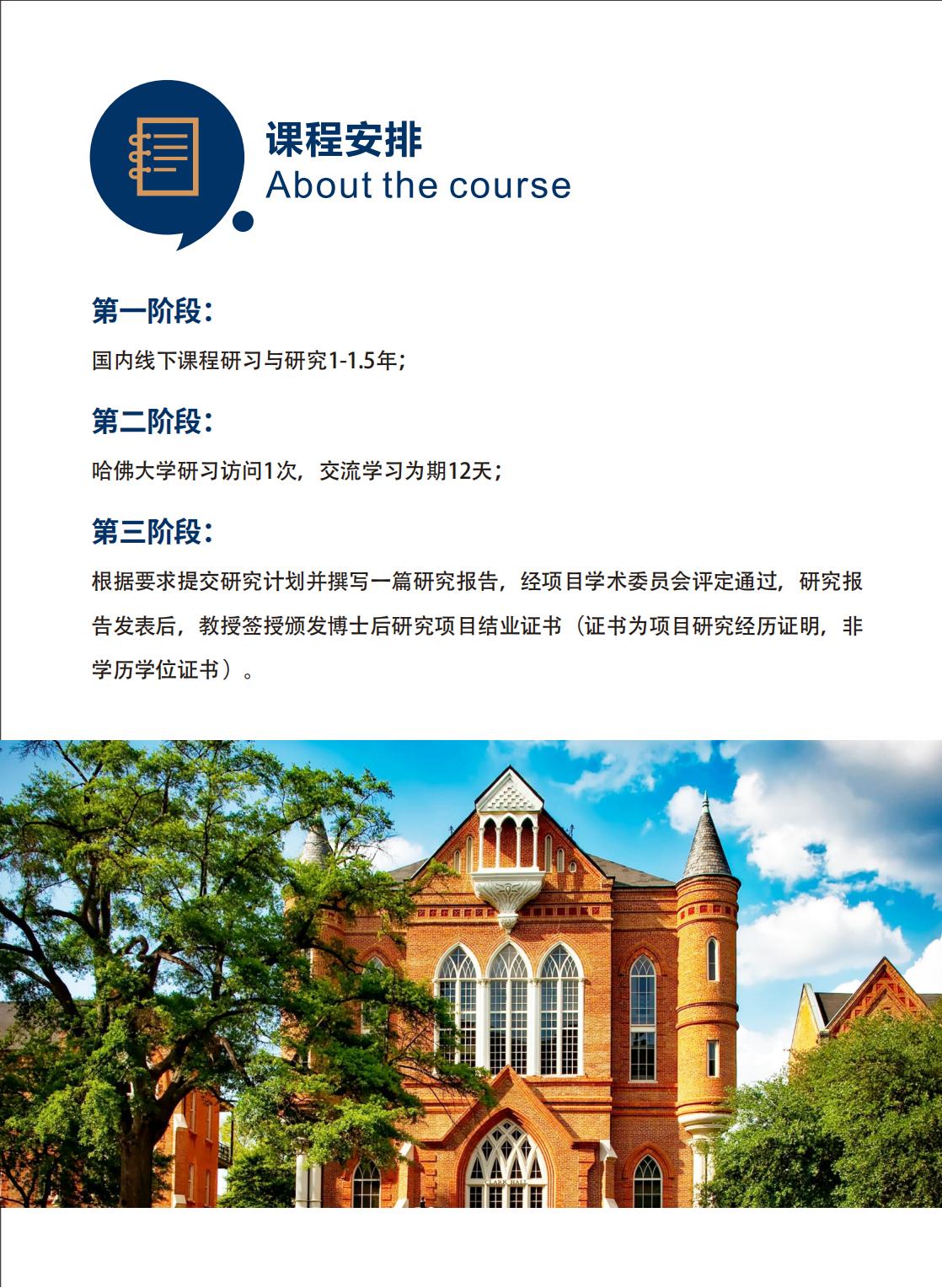 课程安排
About the course

第一阶段：

国内线下课程研习与研究1-1.5年；

第二阶段：

哈佛大学研习访问1次，交流学习为期12天；

第三阶段：

根据要求提交研究计划并撰写一篇研究报告，经项目学术委员会评定通过，研究报告发表后，教授签授颁发博士后研究项目结业证书（证书为项目研究经历证明，非学历学位证书）。

CLARK HALL